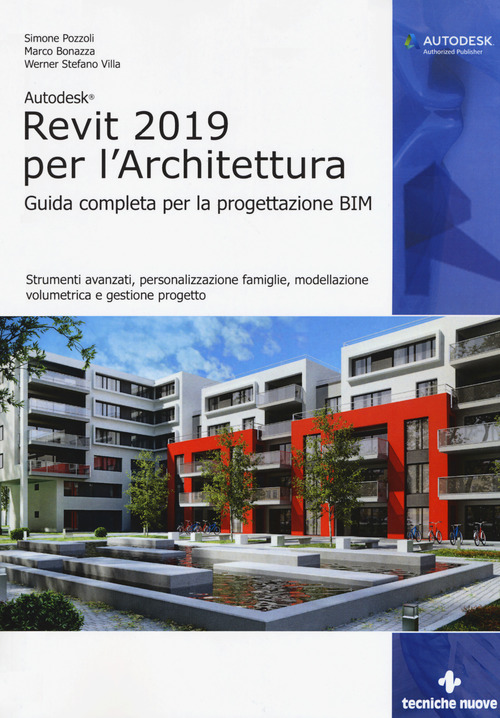 Simone Pozzoli
Marco Bonazza
Werner Stefano Villa

AUTODESK
Authorized Publisher

Autodesk®
Revit 2019
per l'Architettura
Guida completa per la progettazione BIM

Strumenti avanzati, personalizzazione famiglie, modellazione volumetrica e gestione progetto

tecniche nuove